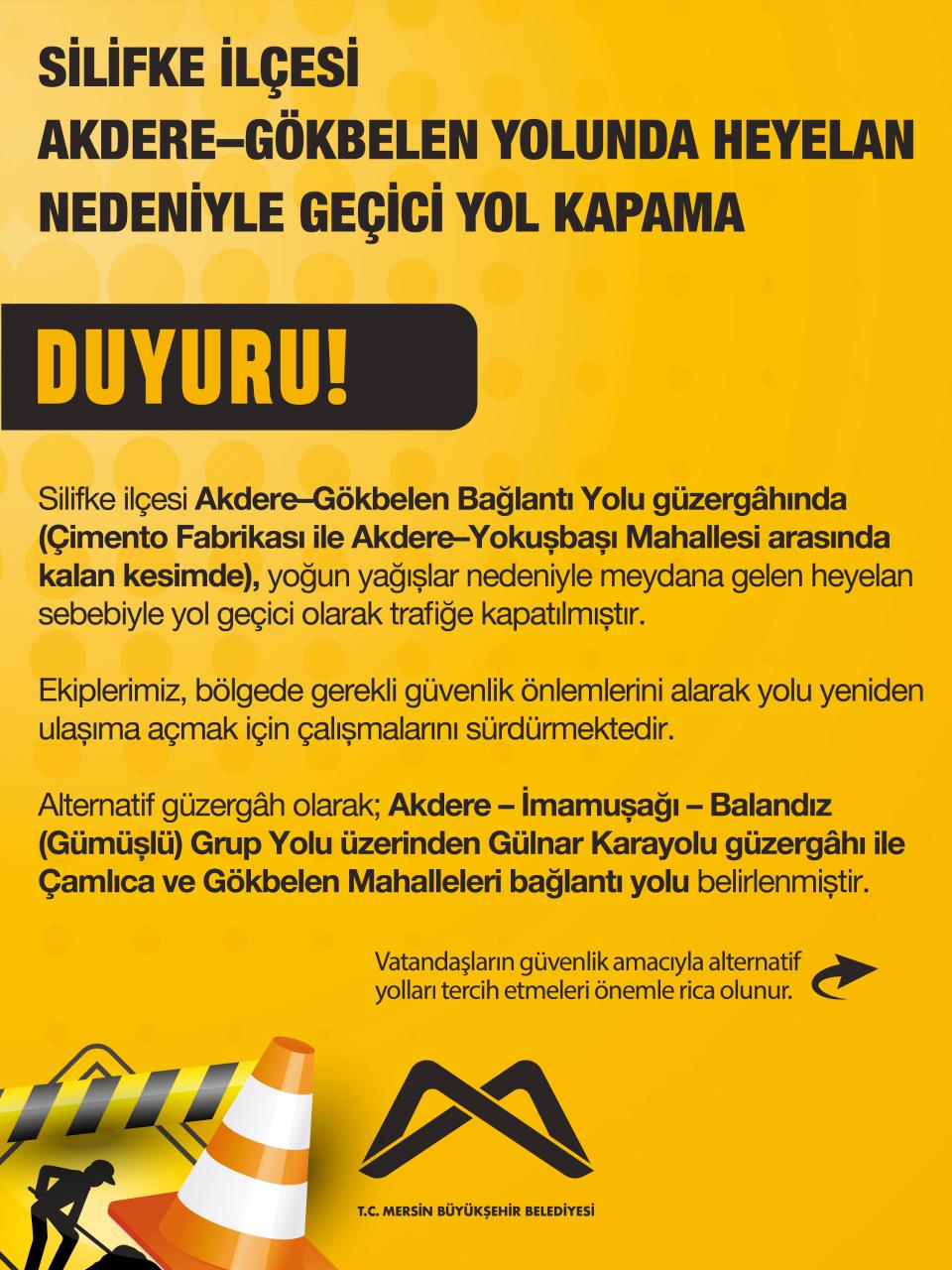 SİLİFKE İLÇESİ
AKDERE–GÖKBELEN YOLUNDA HEYELAN
NEDENİYLE GEÇİCİ YOL KAPAMA

DUYURU!

Silifke ilçesi Akdere–Gökbelen Bağlantı Yolu güzergâhında (Çimento Fabrikası ile Akdere–Yokuşbaşı Mahallesi arasında kalan kesimde), yoğun yağışlar nedeniyle meydana gelen heyelan sebebiyle yol geçici olarak trafiğe kapatılmıştır.

Ekiplerimiz, bölgede gerekli güvenlik önlemlerini alarak yolu yeniden ulaşıma açmak için çalışmalarını sürdürmektedir.

Alternatif güzergâh olarak; Akdere – İmamuşağı – Balandız (Gümüşlü) Grup Yolu üzerinden Gülnar Karayolu güzergâhı ile Çamlıca ve Gökbelen Mahalleleri bağlantı yolu belirlenmiştir.

Vatandaşların güvenlik amacıyla alternatif yolları tercih etmeleri önemle rica olunur.

T.C. MERSİN BÜYÜKŞEHİR BELEDİYESİ